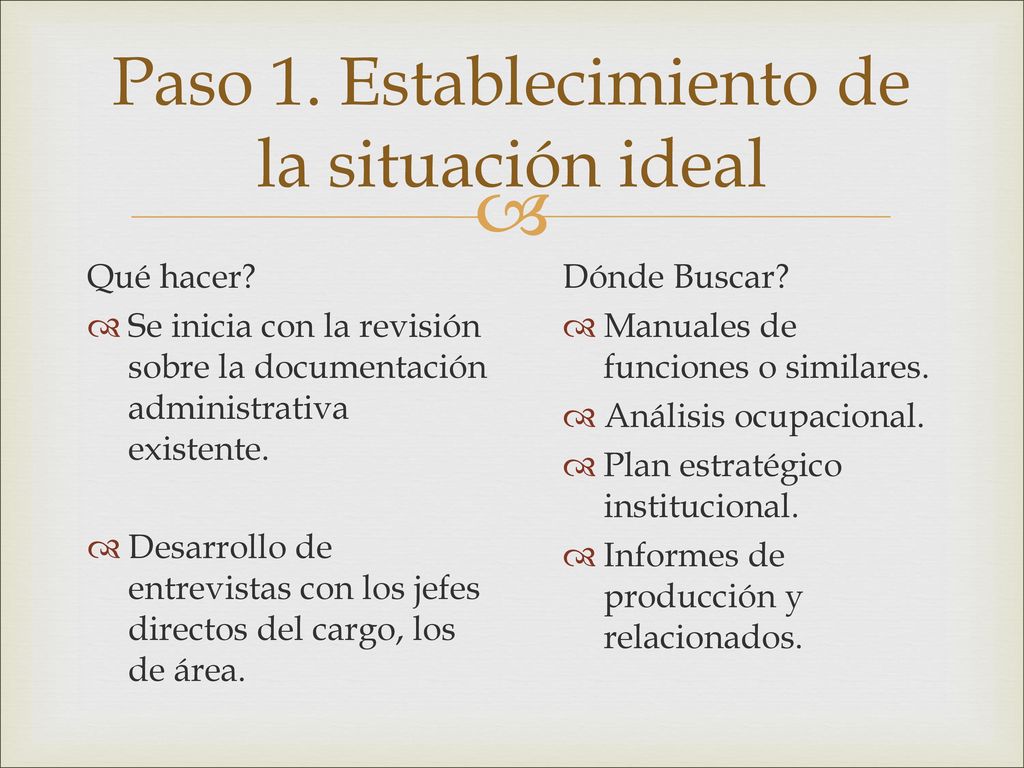 Paso 1. Establecimiento de la situación ideal

Qué hacer?

Se inicia con la revisión sobre la documentación administrativa existente.

Desarrollo de entrevistas con los jefes directos del cargo, los de área.

Dónde Buscar?

Manuales de funciones o similares.

Análisis ocupacional.

Plan estratégico institucional.

Informes de producción y relacionados.